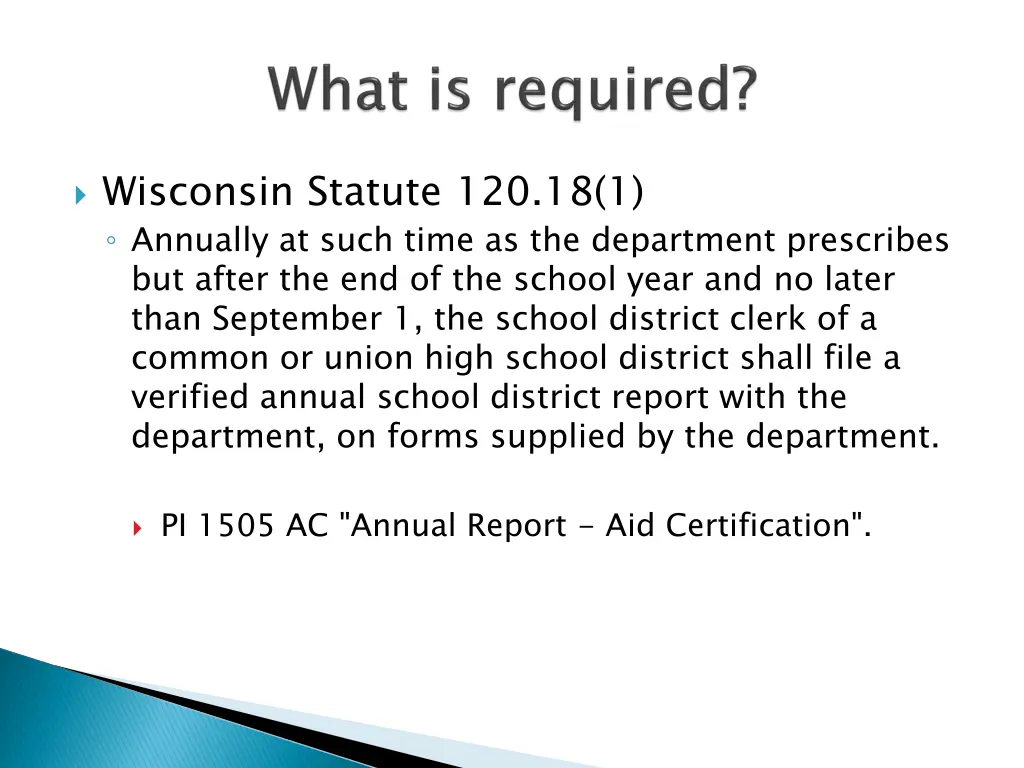 What is required?

Wisconsin Statute 120.18(1)

Annually at such time as the department prescribes but after the end of the school year and no later than September 1, the school district clerk of a common or union high school district shall file a verified annual school district report with the department, on forms supplied by the department.

PI 1505 AC "Annual Report - Aid Certification".